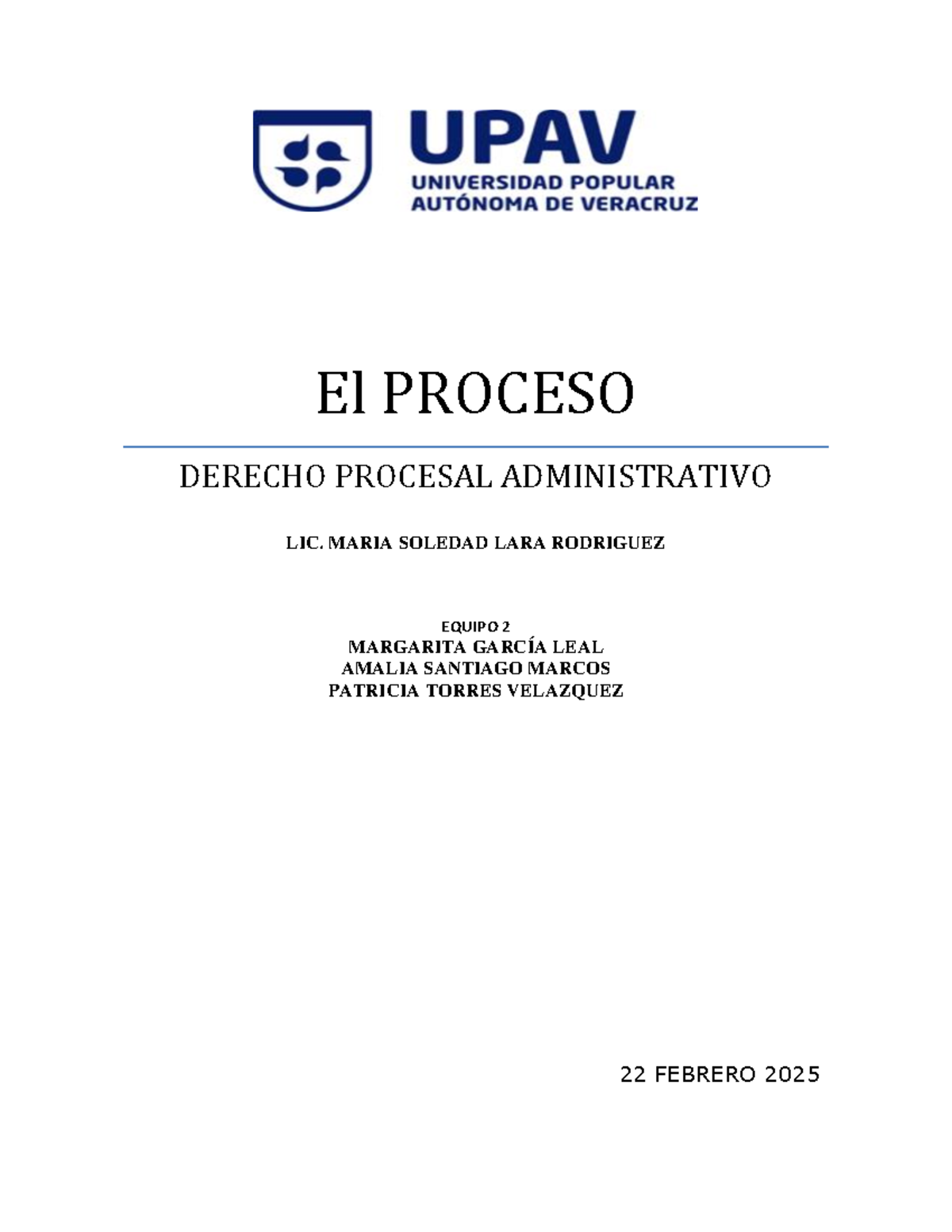 UPAV
UNIVERSIDAD POPULAR
AUTÓNOMA DE VERACRUZ

El PROCESO

DERECHO PROCESAL ADMINISTRATIVO

LIC. MARIA SOLEDAD LARA RODRIGUEZ

EQUIPO 2
MARGARITA GARCÍA LEAL
AMALIA SANTIAGO MARCOS
PATRICIA TORRES VELAZQUEZ

22 FEBRERO 2025